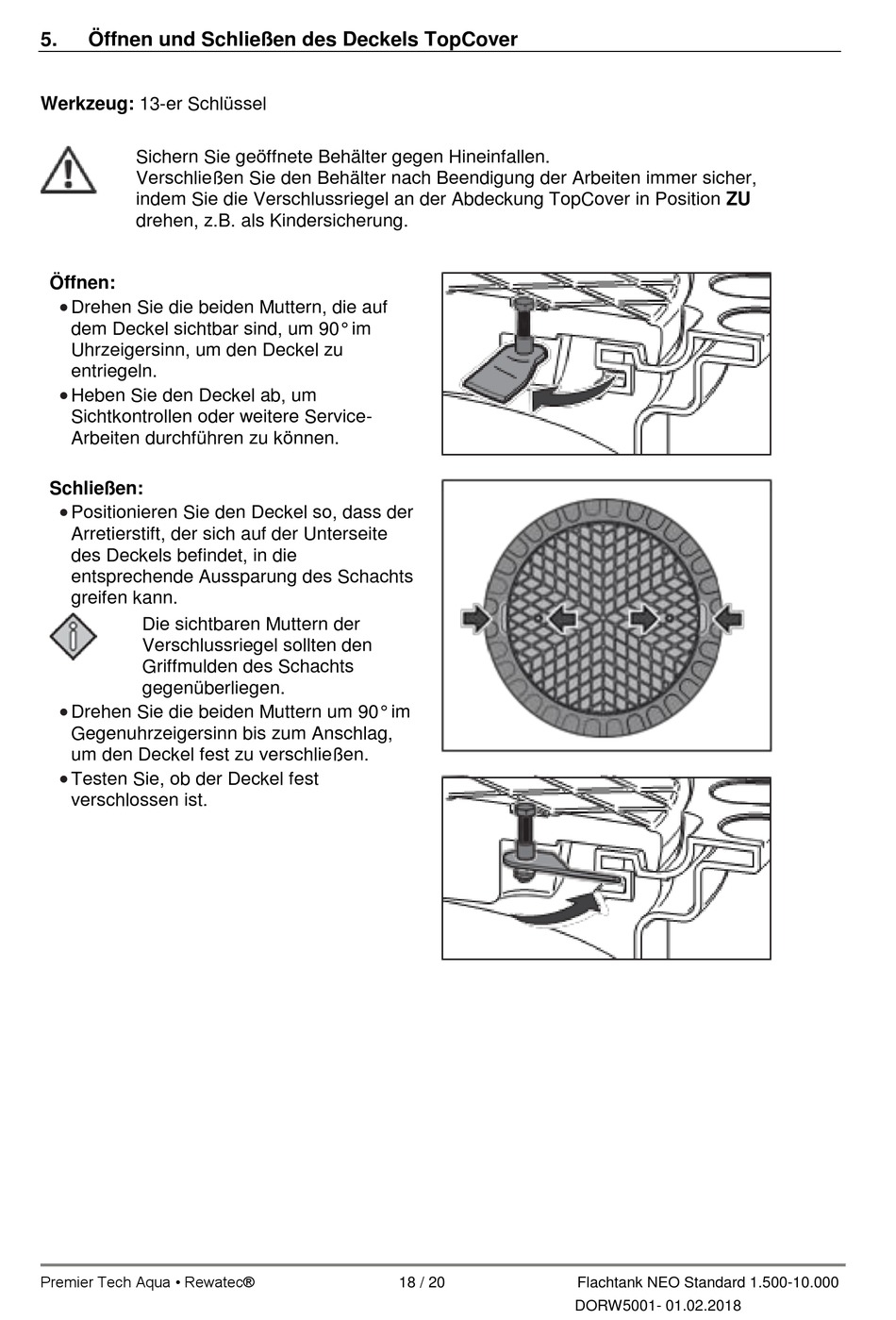 5. Öffnen und Schließen des Deckels TopCover

Werkzeug: 13-er Schlüssel

Sichern Sie geöffnete Behälter gegen Hineinfallen.
Verschließen Sie den Behälter nach Beendigung der Arbeiten immer sicher, indem Sie die Verschlussriegel an der Abdeckung TopCover in Position ZU drehen, z.B. als Kindersicherung.

Öffnen:
• Drehen Sie die beiden Muttern, die auf dem Deckel sichtbar sind, um 90° im Uhrzeigersinn, um den Deckel zu entriegeln.
• Heben Sie den Deckel ab, um Sichtkontrollen oder weitere Service-Arbeiten durchführen zu können.

Schließen:
• Positionieren Sie den Deckel so, dass der Arretierstift, der sich auf der Unterseite des Deckels befindet, in die entsprechende Aussparung des Schachts greifen kann.

Die sichtbaren Muttern der Verschlussriegel sollten den Griffmulden des Schachts gegenüberliegen.

• Drehen Sie die beiden Muttern um 90° im Gegenuhrzeigersinn bis zum Anschlag, um den Deckel fest zu verschließen.
• Testen Sie, ob der Deckel fest verschlossen ist.

Premier Tech Aqua • Rewatec® 18 / 20 Flachtank NEO Standard 1.500-10.000
DORW5001- 01.02.2018